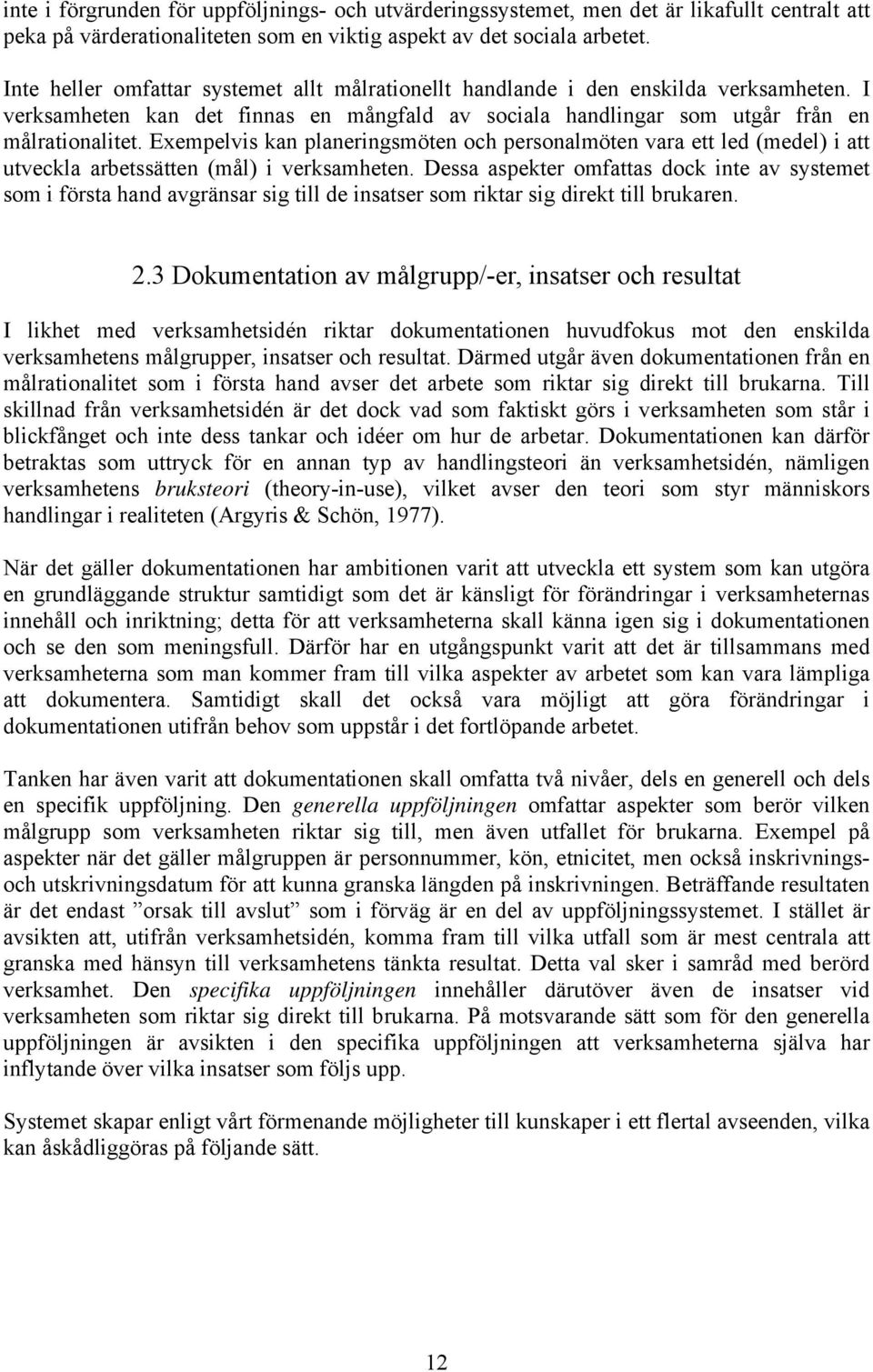 inte i förgrunden för uppföljnings- och utvärderingssystemet, men det är likafullt centralt att peka på värderationaliteten som en viktig aspekt av det sociala arbetet.

Inte heller omfattar systemet allt målrationellt handlande i den enskilda verksamheten. I verksamheten kan det finnas en mångfald av sociala handlingar som utgår från en målrationalitet. Exempelvis kan planeringsmöten och personalmöten vara ett led (medel) i att utveckla arbetssätten (mål) i verksamheten. Dessa aspekter omfattas dock inte av systemet som i första hand avgränsar sig till de insatser som riktar sig direkt till brukaren.

2.3 Dokumentation av målgrupp/-er, insatser och resultat

I likhet med verksamhetsidén riktar dokumentationen huvudfokus mot den enskilda verksamhetens målgrupper, insatser och resultat. Därmed utgår även dokumentationen från en målrationalitet som i första hand avser det arbete som riktar sig direkt till brukarna. Till skillnad från verksamhetsidén är det dock vad som faktiskt görs i verksamheten som står i blickfånget och inte dess tankar och idéer om hur de arbetar. Dokumentationen kan därför betraktas som uttryck för en annan typ av handlingsteori än verksamhetsidén, nämligen verksamhetens bruksteori (theory-in-use), vilket avser den teori som styr människors handlingar i realiteten (Argyris & Schön, 1977).

När det gäller dokumentationen har ambitionen varit att utveckla ett system som kan utgöra en grundläggande struktur samtidigt som det är känsligt för förändringar i verksamheternas innehåll och inriktning; detta för att verksamheterna skall känna igen sig i dokumentationen och se den som meningsfull. Därför har en utgångspunkt varit att det är tillsammans med verksamheterna som man kommer fram till vilka aspekter av arbetet som kan vara lämpliga att dokumentera. Samtidigt skall det också vara möjligt att göra förändringar i dokumentationen utifrån behov som uppstår i det fortlöpande arbetet.

Tanken har även varit att dokumentationen skall omfatta två nivåer, dels en generell och dels en specifik uppföljning. Den generella uppföljningen omfattar aspekter som berör vilken målgrupp som verksamheten riktar sig till, men även utfallet för brukarna. Exempel på aspekter när det gäller målgruppen är personnummer, kön, etnicitet, men också inskrivnings- och utskrivningsdatum för att kunna granska längden på inskrivningen. Beträffande resultaten är det endast ”orsak till avslut” som i förväg är en del av uppföljningssystemet. I stället är avsikten att, utifrån verksamhetsidén, komma fram till vilka utfall som är mest centrala att granska med hänsyn till verksamhetens tänkta resultat. Detta val sker i samråd med berörd verksamhet. Den specifika uppföljningen innehåller därutöver även de insatser vid verksamheten som riktar sig direkt till brukarna. På motsvarande sätt som för den generella uppföljningen är avsikten i den specifika uppföljningen att verksamheterna själva har inflytande över vilka insatser som följs upp.

Systemet skapar enligt vårt förmenande möjligheter till kunskaper i ett flertal avseenden, vilka kan åskådliggöras på följande sätt.

12